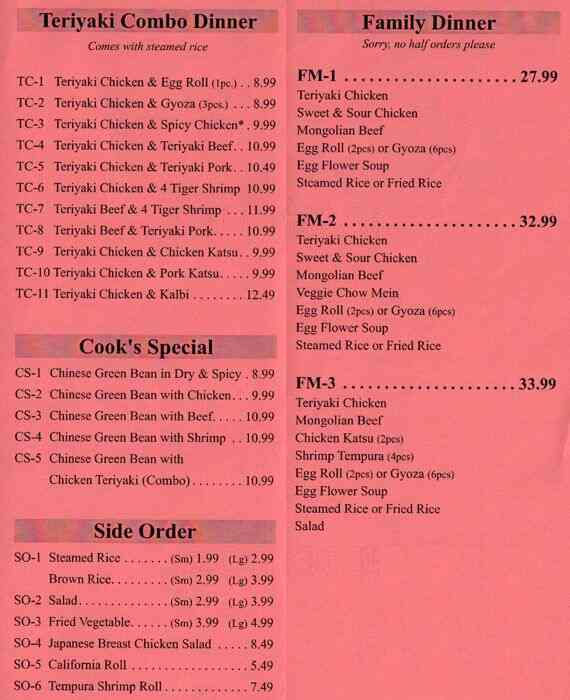 Teriyaki Combo Dinner

Comes with steamed rice

TC-1 Teriyaki Chicken & Egg Roll (1pc.) 8.99
TC-2 Teriyaki Chicken & Gyoza (3pcs.) 8.99
TC-3 Teriyaki Chicken & Spicy Chicken* 9.99
TC-4 Teriyaki Chicken & Teriyaki Beef 10.99
TC-5 Teriyaki Chicken & Teriyaki Pork 10.49
TC-6 Teriyaki Chicken & 4 Tiger Shrimp 10.99
TC-7 Teriyaki Beef & 4 Tiger Shrimp 11.99
TC-8 Teriyaki Beef & Teriyaki Pork 10.99
TC-9 Teriyaki Chicken & Chicken Katsu 9.99
TC-10 Teriyaki Chicken & Pork Katsu 9.99
TC-11 Teriyaki Chicken & Kalbi 12.49

Cook's Special

CS-1 Chinese Green Bean in Dry & Spicy 8.99
CS-2 Chinese Green Bean with Chicken 9.99
CS-3 Chinese Green Bean with Beef 10.99
CS-4 Chinese Green Bean with Shrimp 10.99
CS-5 Chinese Green Bean with Chicken Teriyaki (Combo) 10.99

Side Order

SO-1 Steamed Rice (Sm) 1.99 (Lg) 2.99
Brown Rice (Sm) 2.99 (Lg) 3.99
SO-2 Salad (Sm) 2.99 (Lg) 3.99
SO-3 Fried Vegetable (Sm) 3.99 (Lg) 4.99
SO-4 Japanese Breast Chicken Salad 8.49
SO-5 California Roll 5.49
SO-6 Tempura Shrimp Roll 7.49

Family Dinner

Sorry, no half orders please

FM-1 27.99
Teriyaki Chicken
Sweet & Sour Chicken
Mongolian Beef
Egg Roll (2pcs) or Gyoza (6pcs)
Egg Flower Soup
Steamed Rice or Fried Rice

FM-2 32.99
Teriyaki Chicken
Sweet & Sour Chicken
Mongolian Beef
Veggie Chow Mein
Egg Roll (2pcs) or Gyoza (6pcs)
Egg Flower Soup
Steamed Rice or Fried Rice

FM-3 33.99
Teriyaki Chicken
Mongolian Beef
Chicken Katsu (2pcs)
Shrimp Tempura (4pcs)
Egg Roll (2pcs) or Gyoza (6pcs)
Egg Flower Soup
Steamed Rice or Fried Rice
Salad